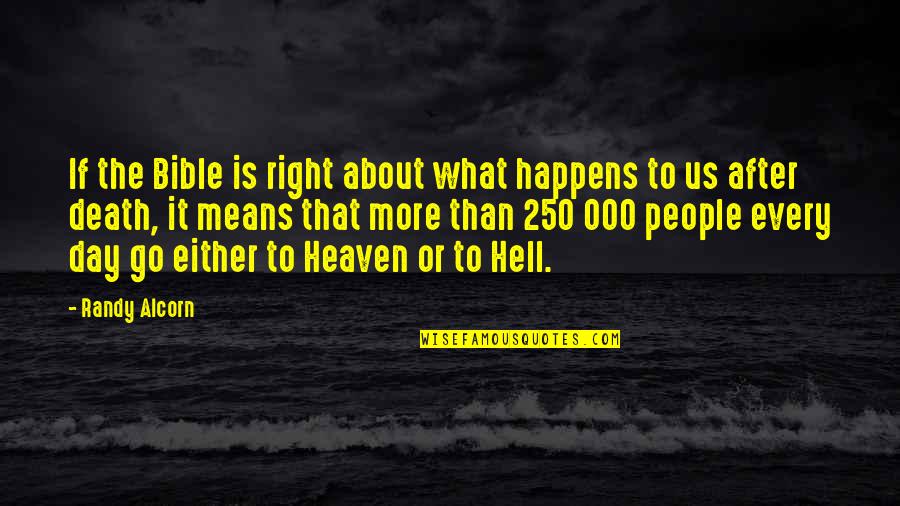 If the Bible is right about what happens to us after death, it means that more than 250 000 people every day go either to Heaven or to Hell.

- Randy Alcorn

WISEFAMOUSQUOTES.COM